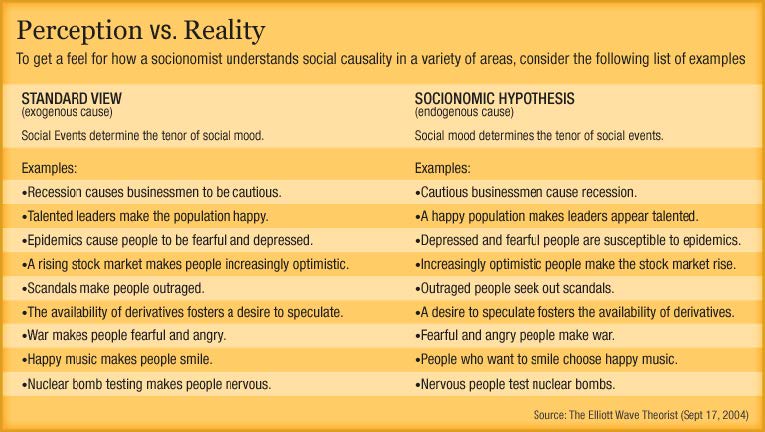 Perception vs. Reality

To get a feel for how a socionomist understands social causality in a variety of areas, consider the following list of examples

| STANDARD VIEW (exogenous cause) | SOCIONOMIC HYPOTHESIS (endogenous cause) |
|---|---|
| Social Events determine the tenor of social mood. | Social mood determines the tenor of social events. |
| Examples: | Examples: |
| •Recession causes businessmen to be cautious. | •Cautious businessmen cause recession. |
| •Talented leaders make the population happy. | •A happy population makes leaders appear talented. |
| •Epidemics cause people to be fearful and depressed. | •Depressed and fearful people are susceptible to epidemics. |
| •A rising stock market makes people increasingly optimistic. | •Increasingly optimistic people make the stock market rise. |
| •Scandals make people outraged. | •Outraged people seek out scandals. |
| •The availability of derivatives fosters a desire to speculate. | •A desire to speculate fosters the availability of derivatives. |
| •War makes people fearful and angry. | •Fearful and angry people make war. |
| •Happy music makes people smile. | •People who want to smile choose happy music. |
| •Nuclear bomb testing makes people nervous. | •Nervous people test nuclear bombs. |

Source: The Elliott Wave Theorist (Sept 17, 2004)